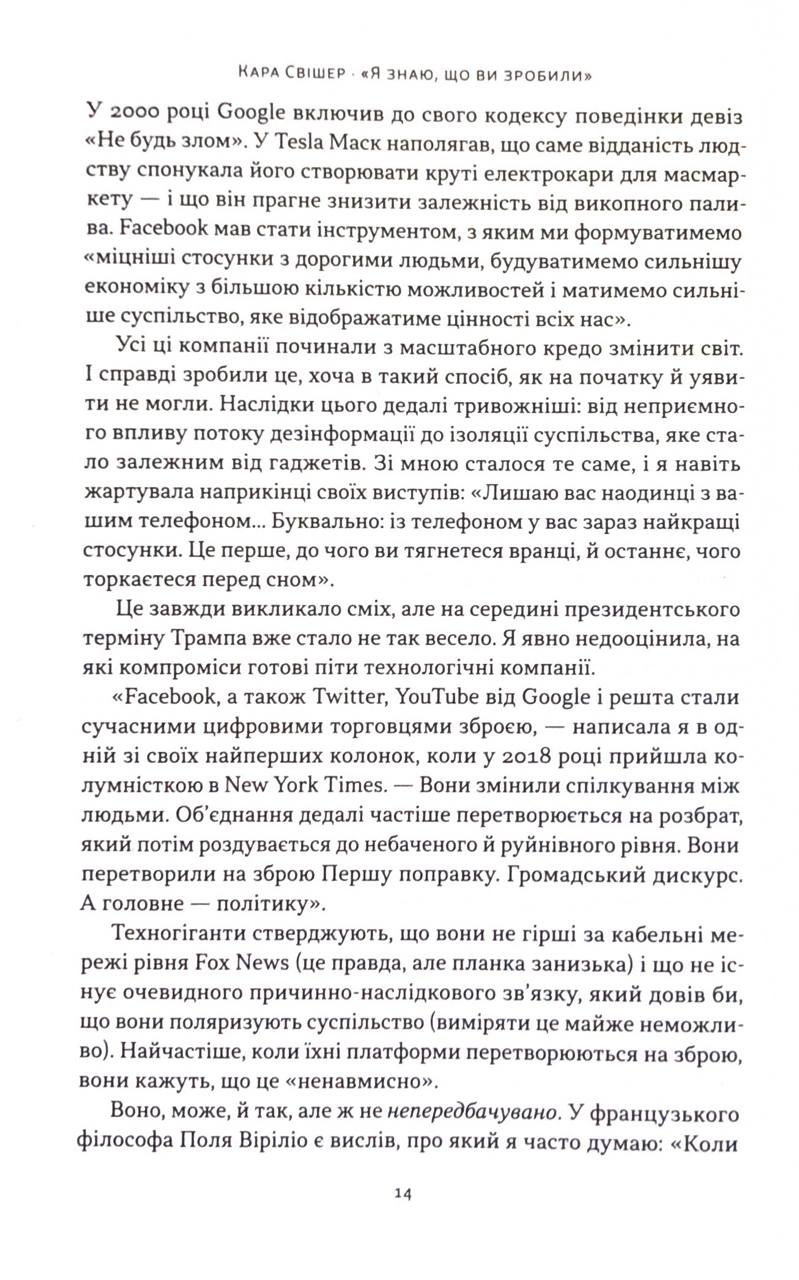 Кара Свішер · «Я знаю, що ви зробили»

У 2000 році Google включив до свого кодексу поведінки девіз «Не будь злом». У Tesla Маск наполягав, що саме відданість людству спонукала його створювати круті електрокари для масмаркету — і що він прагне знизити залежність від викопного палива. Facebook мав стати інструментом, з яким ми формуватимемо «міцніші стосунки з дорогими людьми, будуватимемо сильнішу економіку з більшою кількістю можливостей і матимемо сильніше суспільство, яке відображатиме цінності всіх нас».

Усі ці компанії починали з масштабного кредо змінити світ. І справді зробили це, хоча в такий спосіб, як на початку й уявити не могли. Наслідки цього дедалі тривожніші: від неприємного впливу потоку дезінформації до ізоляції суспільства, яке стало залежним від гаджетів. Зі мною сталося те саме, і я навіть жартувала наприкінці своїх виступів: «Лишаю вас наодинці з вашим телефоном... Буквально: із телефоном у вас зараз найкращі стосунки. Це перше, до чого ви тягнетеся вранці, й останнє, чого торкаєтеся перед сном».

Це завжди викликало сміх, але на середині президентського терміну Трампа вже стало не так весело. Я явно недооцінила, на які компроміси готові піти технологічні компанії.

«Facebook, а також Twitter, YouTube від Google і решта стали сучасними цифровими торговцями зброєю, — написала я в одній зі своїх найперших колонок, коли у 2018 році прийшла колумністкою в New York Times. — Вони змінили спілкування між людьми. Об'єднання дедалі частіше перетворюється на розбрат, який потім роздувається до небаченого й руйнівного рівня. Вони перетворили на зброю Першу поправку. Громадський дискурс. А головне — політику».

Техногіганти стверджують, що вони не гірші за кабельні мережі рівня Fox News (це правда, але планка занизька) і що не існує очевидного причинно-наслідкового зв'язку, який довів би, що вони поляризують суспільство (виміряти це майже неможливо). Найчастіше, коли їхні платформи перетворюються на зброю, вони кажуть, що це «ненавмисно».

Воно, може, й так, але ж не непередбачувано. У французького філософа Поля Віріліо є вислів, про який я часто думаю: «Коли

14